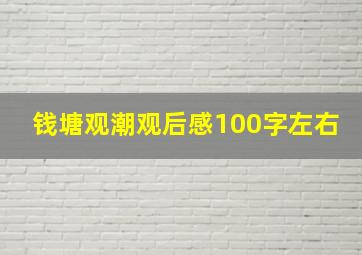 钱塘观潮观后感100字左右